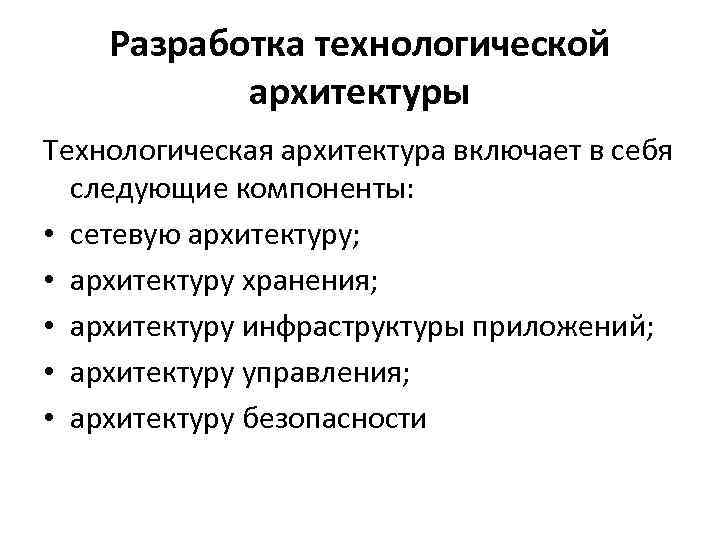 Разработка технологической архитектуры

Технологическая архитектура включает в себя следующие компоненты:

• сетевую архитектуру;
• архитектуру хранения;
• архитектуру инфраструктуры приложений;
• архитектуру управления;
• архитектуру безопасности